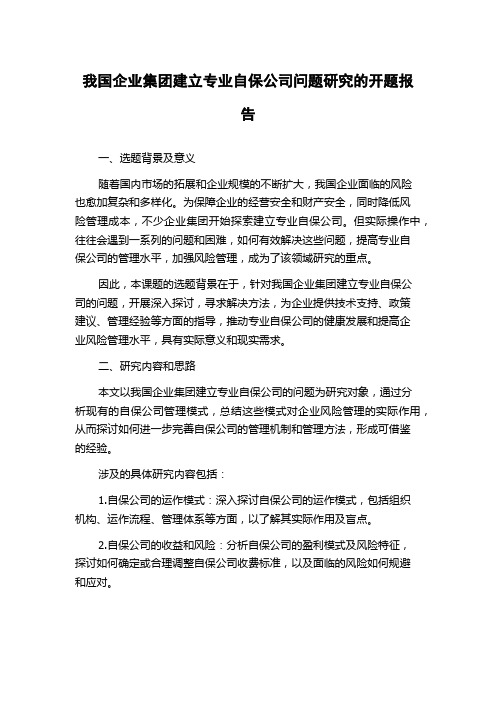 我国企业集团建立专业自保公司问题研究的开题报告

一、选题背景及意义

随着国内市场的拓展和企业规模的不断扩大，我国企业面临的风险也愈加复杂和多样化。为保障企业的经营安全和财产安全，同时降低风险管理成本，不少企业集团开始探索建立专业自保公司。但实际操作中，往往会遇到一系列的问题和困难，如何有效解决这些问题，提高专业自保公司的管理水平，加强风险管理，成为了该领域研究的重点。

因此，本课题的选题背景在于，针对我国企业集团建立专业自保公司的问题，开展深入探讨，寻求解决方法，为企业提供技术支持、政策建议、管理经验等方面的指导，推动专业自保公司的健康发展和提高企业风险管理水平，具有实际意义和现实需求。

二、研究内容和思路

本文以我国企业集团建立专业自保公司的问题为研究对象，通过分析现有的自保公司管理模式，总结这些模式对企业风险管理的实际作用，从而探讨如何进一步完善自保公司的管理机制和管理方法，形成可借鉴的经验。

涉及的具体研究内容包括：

1.自保公司的运作模式：深入探讨自保公司的运作模式，包括组织机构、运作流程、管理体系等方面，以了解其实际作用及盲点。

2.自保公司的收益和风险：分析自保公司的盈利模式及风险特征，探讨如何确定或合理调整自保公司收费标准，以及面临的风险如何规避和应对。